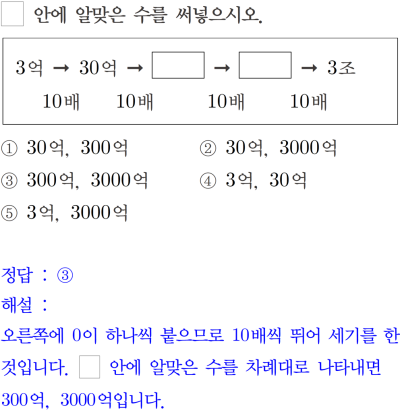 ☐ 안에 알맞은 수를 써넣으시오.

3억 → 30억 → ☐ → ☐ → 3조
10배 10배 10배 10배

① 30억, 300억 ② 30억, 3000억
③ 300억, 3000억 ④ 3억, 30억
⑤ 3억, 3000억

정답 : ③
해설 :
오른쪽에 0이 하나씩 붙으므로 10배씩 뛰어 세기를 한 것입니다. ☐ 안에 알맞은 수를 차례대로 나타내면 300억, 3000억입니다.